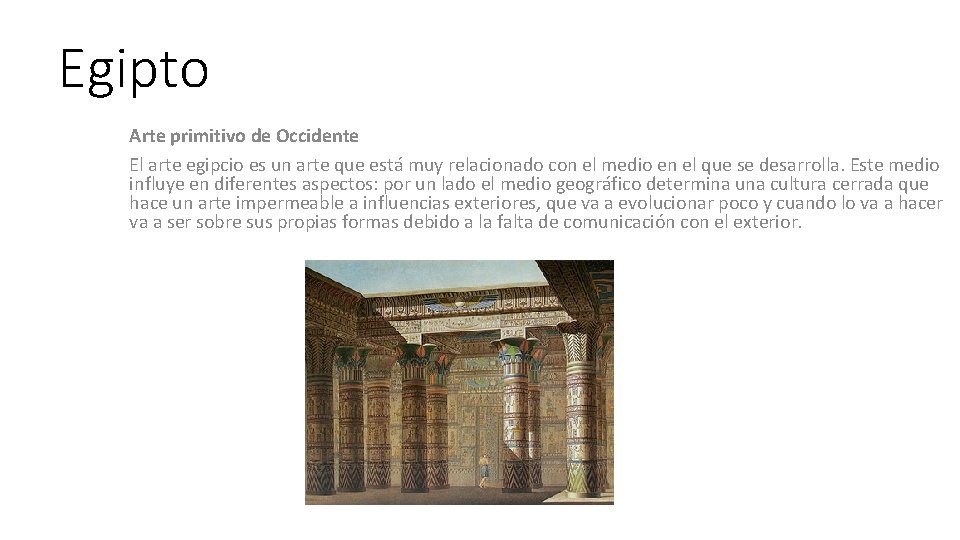 Egipto

Arte primitivo de Occidente

El arte egipcio es un arte que está muy relacionado con el medio en el que se desarrolla. Este medio influye en diferentes aspectos: por un lado el medio geográfico determina una cultura cerrada que hace un arte impermeable a influencias exteriores, que va a evolucionar poco y cuando lo va a hacer va a ser sobre sus propias formas debido a la falta de comunicación con el exterior.